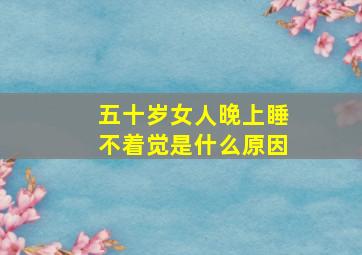 五十岁女人晚上睡不着觉是什么原因